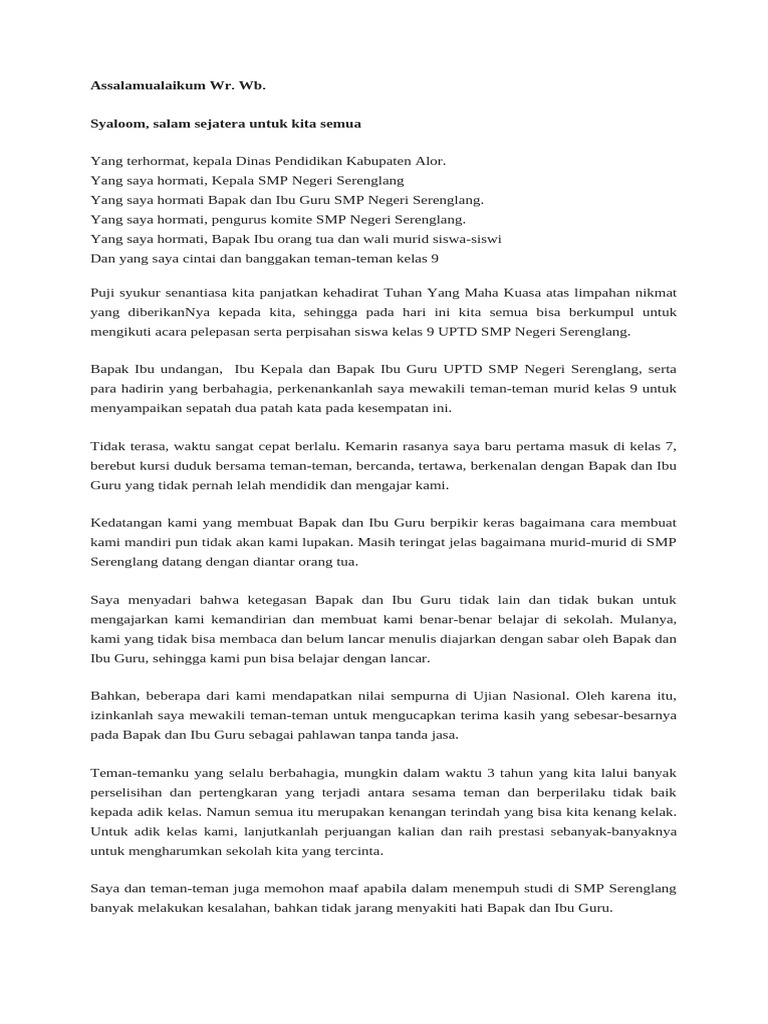 Assalamualaikum Wr. Wb.

Syaloom, salam sejatera untuk kita semua

Yang terhormat, kepala Dinas Pendidikan Kabupaten Alor.
Yang saya hormati, Kepala SMP Negeri Serenglang
Yang saya hormati Bapak dan Ibu Guru SMP Negeri Serenglang.
Yang saya hormati, pengurus komite SMP Negeri Serenglang.
Yang saya hormati, Bapak Ibu orang tua dan wali murid siswa-siswi
Dan yang saya cintai dan banggakan teman-teman kelas 9

Puji syukur senantiasa kita panjatkan kehadirat Tuhan Yang Maha Kuasa atas limpahan nikmat yang diberikanNya kepada kita, sehingga pada hari ini kita semua bisa berkumpul untuk mengikuti acara pelepasan serta perpisahan siswa kelas 9 UPTD SMP Negeri Serenglang.

Bapak Ibu undangan, Ibu Kepala dan Bapak Ibu Guru UPTD SMP Negeri Serenglang, serta para hadirin yang berbahagia, perkenankanlah saya mewakili teman-teman murid kelas 9 untuk menyampaikan sepatah dua patah kata pada kesempatan ini.

Tidak terasa, waktu sangat cepat berlalu. Kemarin rasanya saya baru pertama masuk di kelas 7, berebut kursi duduk bersama teman-teman, bercanda, tertawa, berkenalan dengan Bapak dan Ibu Guru yang tidak pernah lelah mendidik dan mengajar kami.

Kedatangan kami yang membuat Bapak dan Ibu Guru berpikir keras bagaimana cara membuat kami mandiri pun tidak akan kami lupakan. Masih teringat jelas bagaimana murid-murid di SMP Serenglang datang dengan diantar orang tua.

Saya menyadari bahwa ketegasan Bapak dan Ibu Guru tidak lain dan tidak bukan untuk mengajarkan kami kemandirian dan membuat kami benar-benar belajar di sekolah. Mulanya, kami yang tidak bisa membaca dan belum lancar menulis diajarkan dengan sabar oleh Bapak dan Ibu Guru, sehingga kami pun bisa belajar dengan lancar.

Bahkan, beberapa dari kami mendapatkan nilai sempurna di Ujian Nasional. Oleh karena itu, izinkanlah saya mewakili teman-teman untuk mengucapkan terima kasih yang sebesar-besarnya pada Bapak dan Ibu Guru sebagai pahlawan tanpa tanda jasa.

Teman-temanku yang selalu berbahagia, mungkin dalam waktu 3 tahun yang kita lalui banyak perselisihan dan pertengkaran yang terjadi antara sesama teman dan berperilaku tidak baik kepada adik kelas. Namun semua itu merupakan kenangan terindah yang bisa kita kenang kelak. Untuk adik kelas kami, lanjutkanlah perjuangan kalian dan raih prestasi sebanyak-banyaknya untuk mengharumkan sekolah kita yang tercinta.

Saya dan teman-teman juga memohon maaf apabila dalam menempuh studi di SMP Serenglang banyak melakukan kesalahan, bahkan tidak jarang menyakiti hati Bapak dan Ibu Guru.